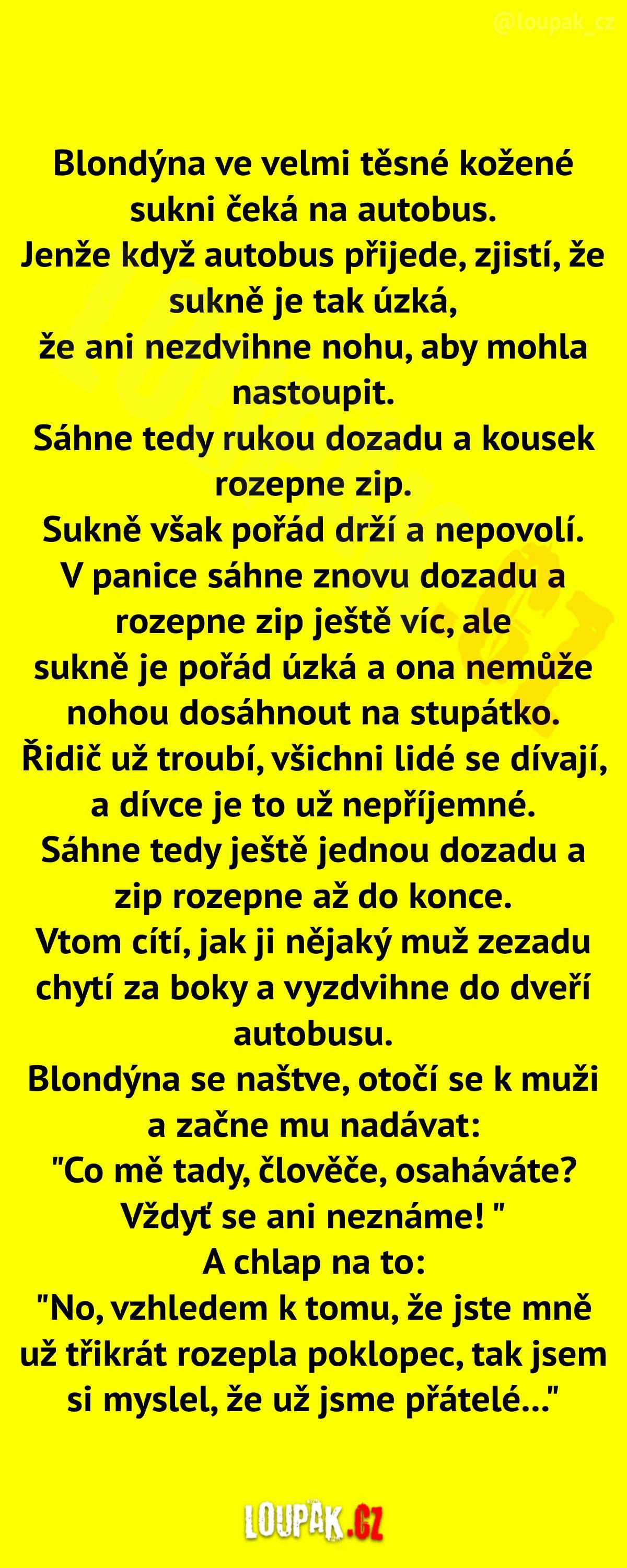 @loupak_cz

Blondýna ve velmi těsné kožené sukni čeká na autobus.
Jenže když autobus přijede, zjistí, že sukně je tak úzká,
že ani nezdvihne nohu, aby mohla nastoupit.
Sáhne tedy rukou dozadu a kousek rozepne zip.
Sukně však pořád drží a nepovolí.
V panice sáhne znovu dozadu a rozepne zip ještě víc, ale
sukně je pořád úzká a ona nemůže nohou dosáhnout na stupátko.
Řidič už troubí, všichni lidé se dívají, a dívce je to už nepříjemné.
Sáhne tedy ještě jednou dozadu a zip rozepne až do konce.
Vtom cítí, jak ji nějaký muž zezadu chytí za boky a vyzdvihne do dveří autobusu.
Blondýna se naštve, otočí se k muži a začne mu nadávat:
"Co mě tady, člověče, osaháváte? Vždyť se ani neznáme! "
A chlap na to:
"No, vzhledem k tomu, že jste mně už třikrát rozepla poklopec, tak jsem si myslel, že už jsme přátelé..."

LOUPAK.CZ